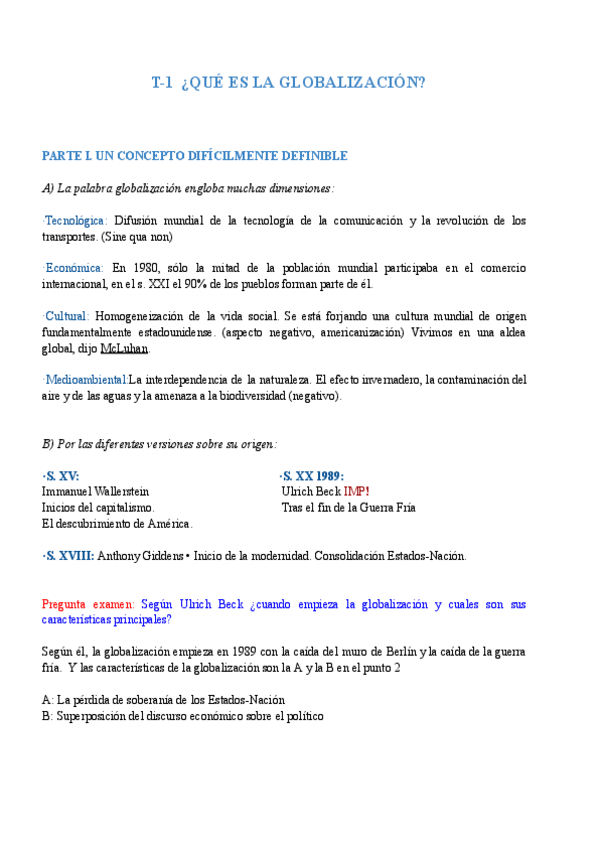 T-1 ¿QUÉ ES LA GLOBALIZACIÓN?

PARTE I. UN CONCEPTO DIFÍCILMENTE DEFINIBLE

A) La palabra globalización engloba muchas dimensiones:

·Tecnológica: Difusión mundial de la tecnología de la comunicación y la revolución de los transportes. (Sine qua non)

·Económica: En 1980, sólo la mitad de la población mundial participaba en el comercio internacional, en el s. XXI el 90% de los pueblos forman parte de él.

·Cultural: Homogeneización de la vida social. Se está forjando una cultura mundial de origen fundamentalmente estadounidense. (aspecto negativo, americanización) Vivimos en una aldea global, dijo McLuhan.

·Medioambiental:La interdependencia de la naturaleza. El efecto invernadero, la contaminación del aire y de las aguas y la amenaza a la biodiversidad (negativo).

B) Por las diferentes versiones sobre su origen:

·S. XV:
Immanuel Wallerstein
Inicios del capitalismo.
El descubrimiento de América.

·S. XX 1989:
Ulrich Beck IMP!
Tras el fin de la Guerra Fría

·S. XVIII: Anthony Giddens • Inicio de la modernidad. Consolidación Estados-Nación.

Pregunta examen: Según Ulrich Beck ¿cuando empieza la globalización y cuales son sus características principales?

Según él, la globalización empieza en 1989 con la caída del muro de Berlín y la caída de la guerra fría. Y las características de la globalización son la A y la B en el punto 2

A: La pérdida de soberanía de los Estados-Nación
B: Superposición del discurso económico sobre el político